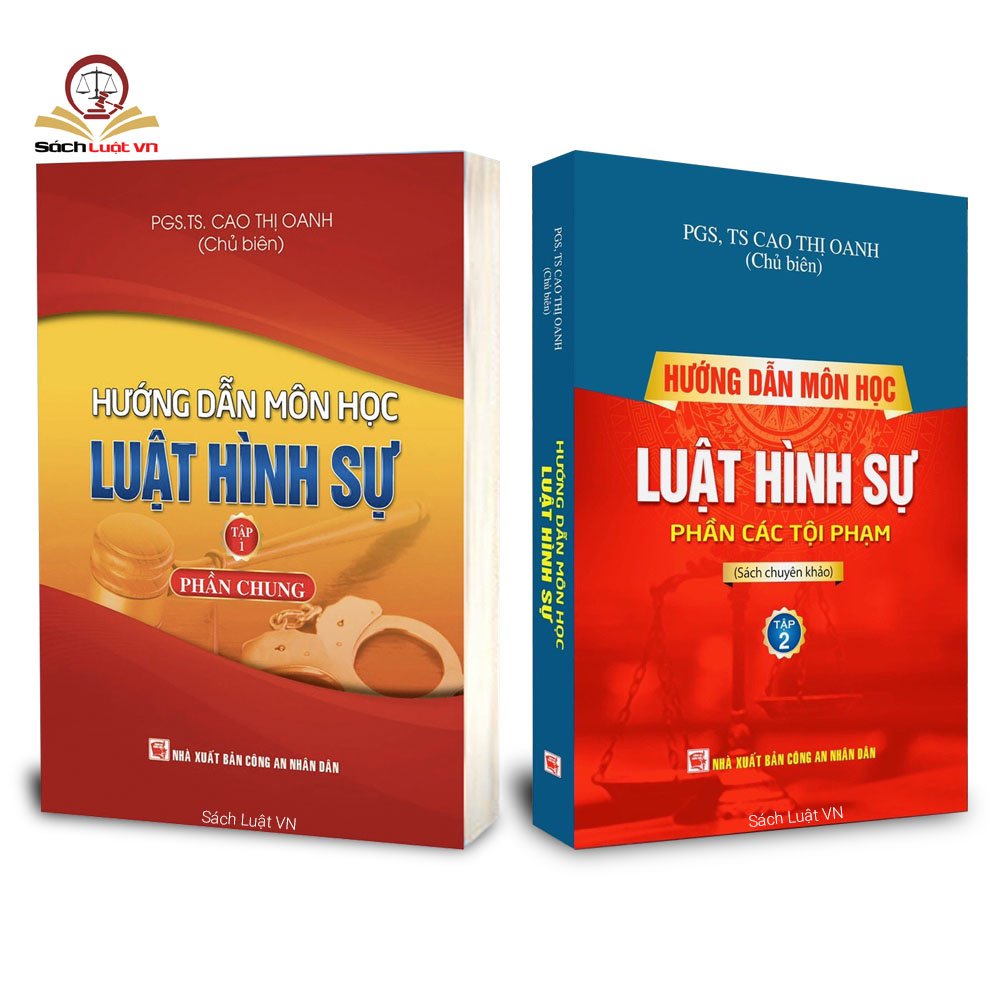 Sách Luật VN

PGS.TS. CAO THỊ OANH
(Chủ biên)

HƯỚNG DẪN MÔN HỌC
LUẬT HÌNH SỰ

TẬP 1
PHẦN CHUNG

NHÀ XUẤT BẢN CÔNG AN NHÂN DÂN

Sách Luật VN

PGS, TS CAO THỊ OANH
(Chủ biên)

HƯỚNG DẪN MÔN HỌC LUẬT HÌNH SỰ

PGS, TS CAO THỊ OANH
(Chủ biên)

HƯỚNG DẪN MÔN HỌC
LUẬT HÌNH SỰ
PHẦN CÁC TỘI PHẠM
(Sách chuyên khảo)

TẬP 2

NHÀ XUẤT BẢN CÔNG AN NHÂN DÂN

Sách Luật VN